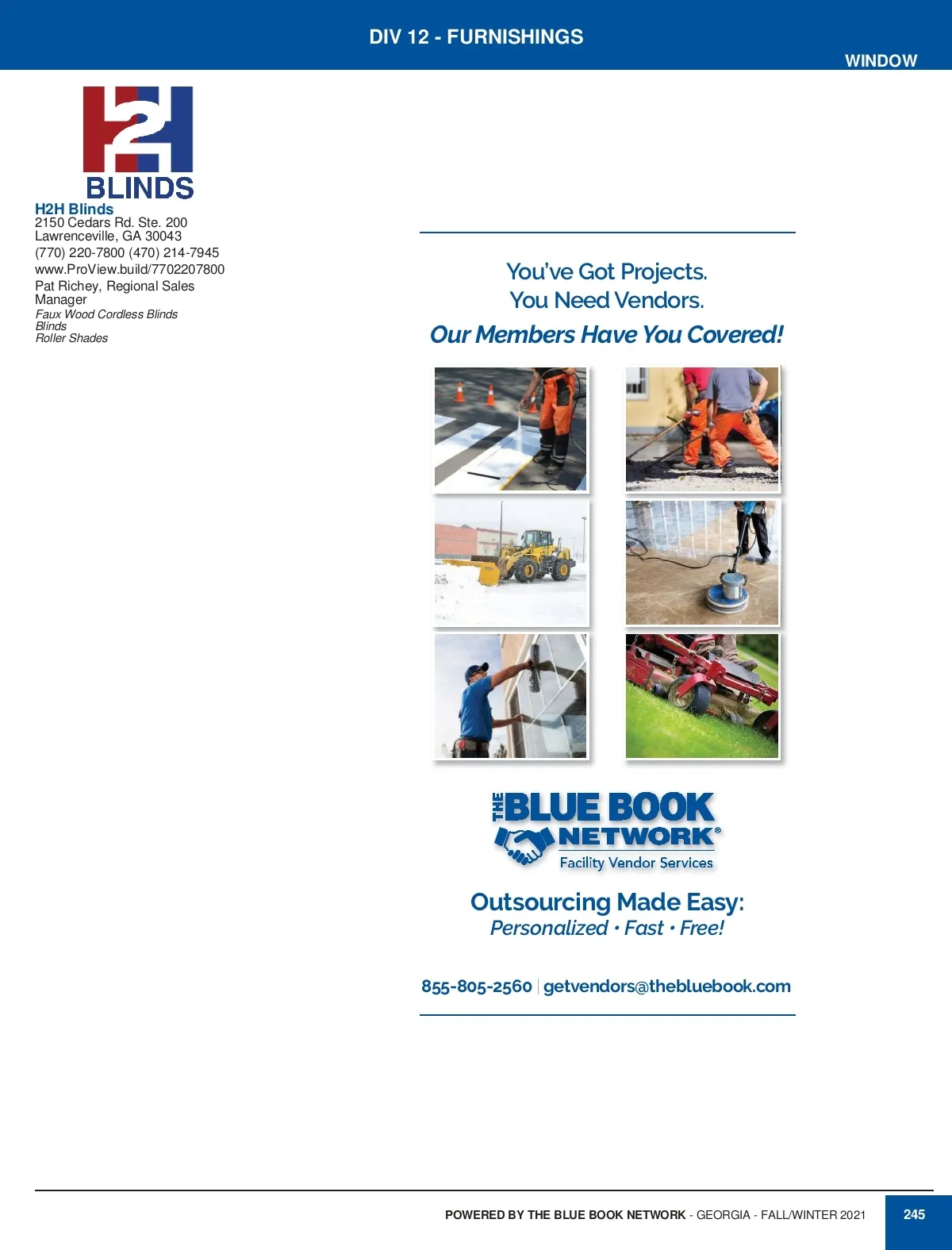 DIV 12 - FURNISHINGS

WINDOW

H2H
BLINDS

H2H Blinds
2150 Cedars Rd. Ste. 200
Lawrenceville, GA 30043
(770) 220-7800 (470) 214-7945
www.ProView.build/7702207800
Pat Richey, Regional Sales Manager
Faux Wood Cordless Blinds
Blinds
Roller Shades

You've Got Projects.
You Need Vendors.
Our Members Have You Covered!

THE BLUE BOOK
NETWORK®
Facility Vendor Services

Outsourcing Made Easy:
Personalized • Fast • Free!

855-805-2560 | getvendors@thebluebook.com

POWERED BY THE BLUE BOOK NETWORK - GEORGIA - FALL/WINTER 2021

245